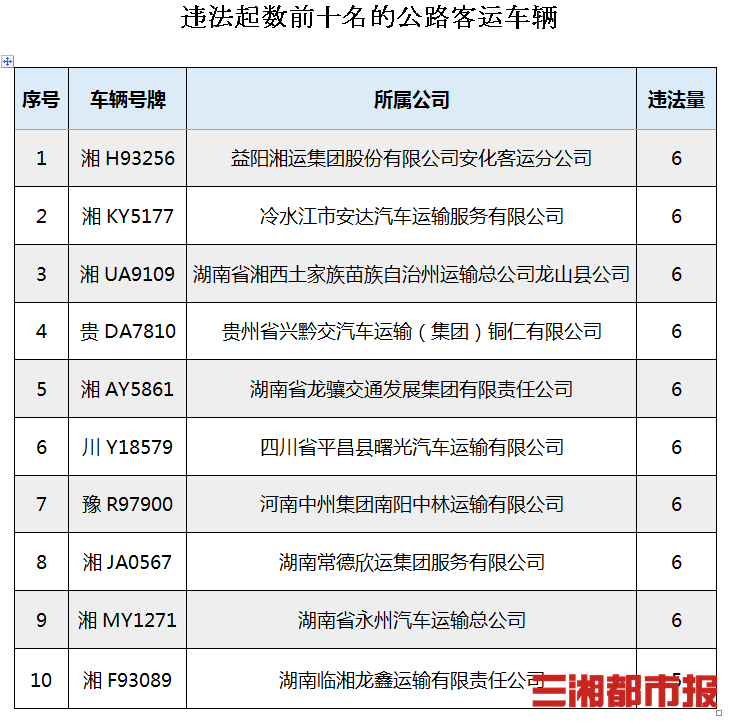 违法起数前十名的公路客运车辆

| 序号 | 车辆号牌 | 所属公司 | 违法量 |
|---|---|---|---|
| 1 | 湘 H93256 | 益阳湘运集团股份有限公司安化客运分公司 | 6 |
| 2 | 湘 KY5177 | 冷水江市安达汽车运输服务有限公司 | 6 |
| 3 | 湘 UA9109 | 湖南省湘西土家族苗族自治州运输总公司龙山县公司 | 6 |
| 4 | 贵 DA7810 | 贵州省兴黔交汽车运输（集团）铜仁有限公司 | 6 |
| 5 | 湘 AY5861 | 湖南省龙骧交通发展集团有限责任公司 | 6 |
| 6 | 川 Y18579 | 四川省平昌县曙光汽车运输有限公司 | 6 |
| 7 | 豫 R97900 | 河南中州集团南阳中林运输有限公司 | 6 |
| 8 | 湘 JA0567 | 湖南常德欣运集团服务有限公司 | 6 |
| 9 | 湘 MY1271 | 湖南省永州汽车运输总公司 | 6 |
| 10 | 湘 F93089 | 湖南临湘龙鑫运输有限责任公司 | 5 |

三湘都市报